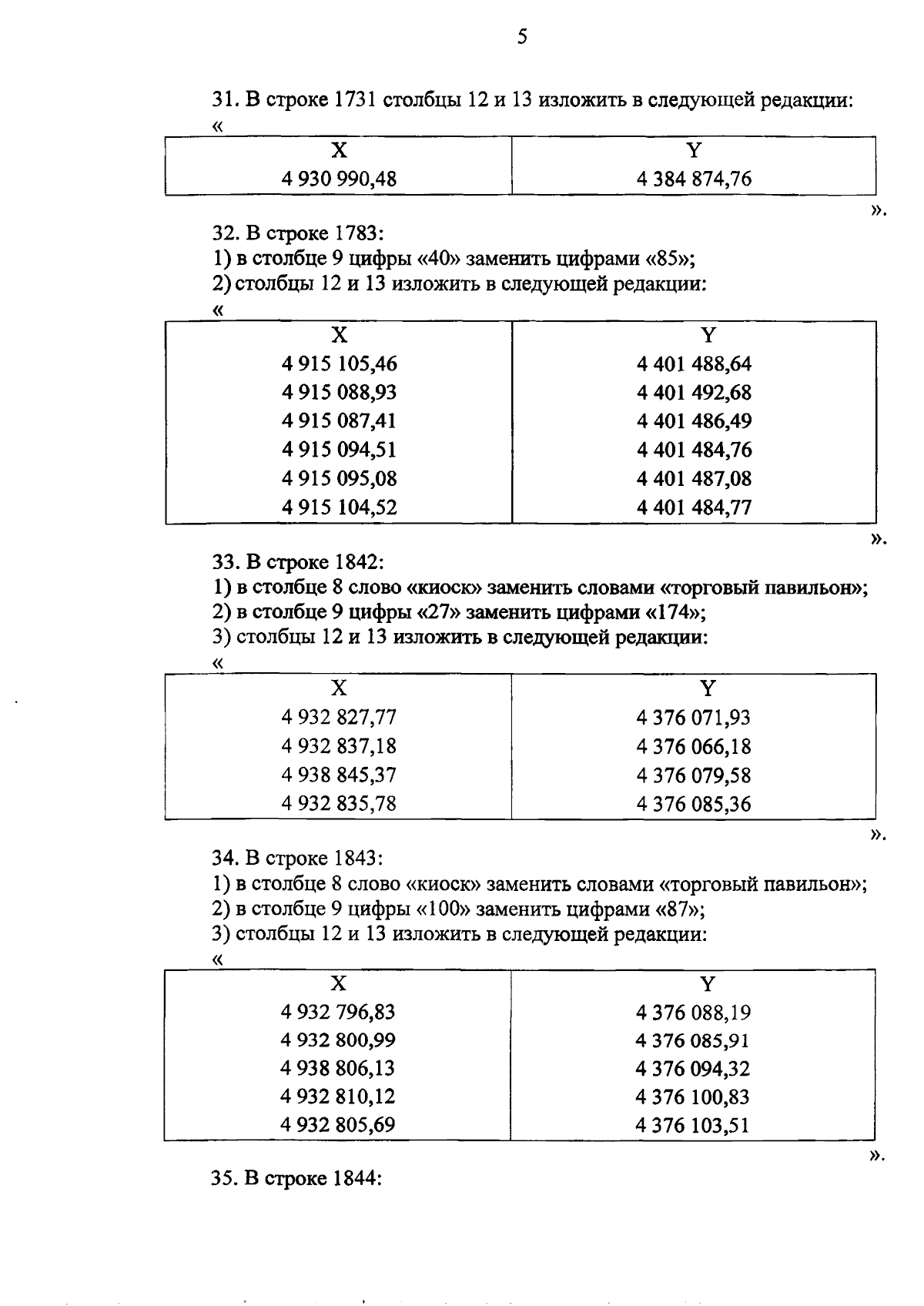 5

31. В строке 1731 столбцы 12 и 13 изложить в следующей редакции:
«

| X | Y |
|---|---|
| 4 930 990,48 | 4 384 874,76 |

».

32. В строке 1783:
1) в столбце 9 цифры «40» заменить цифрами «85»;
2) столбцы 12 и 13 изложить в следующей редакции:
«

| X | Y |
|---|---|
| 4 915 105,46 | 4 401 488,64 |
| 4 915 088,93 | 4 401 492,68 |
| 4 915 087,41 | 4 401 486,49 |
| 4 915 094,51 | 4 401 484,76 |
| 4 915 095,08 | 4 401 487,08 |
| 4 915 104,52 | 4 401 484,77 |

».

33. В строке 1842:
1) в столбце 8 слово «киоск» заменить словами «торговый павильон»;
2) в столбце 9 цифры «27» заменить цифрами «174»;
3) столбцы 12 и 13 изложить в следующей редакции:
«

| X | Y |
|---|---|
| 4 932 827,77 | 4 376 071,93 |
| 4 932 837,18 | 4 376 066,18 |
| 4 938 845,37 | 4 376 079,58 |
| 4 932 835,78 | 4 376 085,36 |

».

34. В строке 1843:
1) в столбце 8 слово «киоск» заменить словами «торговый павильон»;
2) в столбце 9 цифры «100» заменить цифрами «87»;
3) столбцы 12 и 13 изложить в следующей редакции:
«

| X | Y |
|---|---|
| 4 932 796,83 | 4 376 088,19 |
| 4 932 800,99 | 4 376 085,91 |
| 4 938 806,13 | 4 376 094,32 |
| 4 932 810,12 | 4 376 100,83 |
| 4 932 805,69 | 4 376 103,51 |

».

35. В строке 1844: